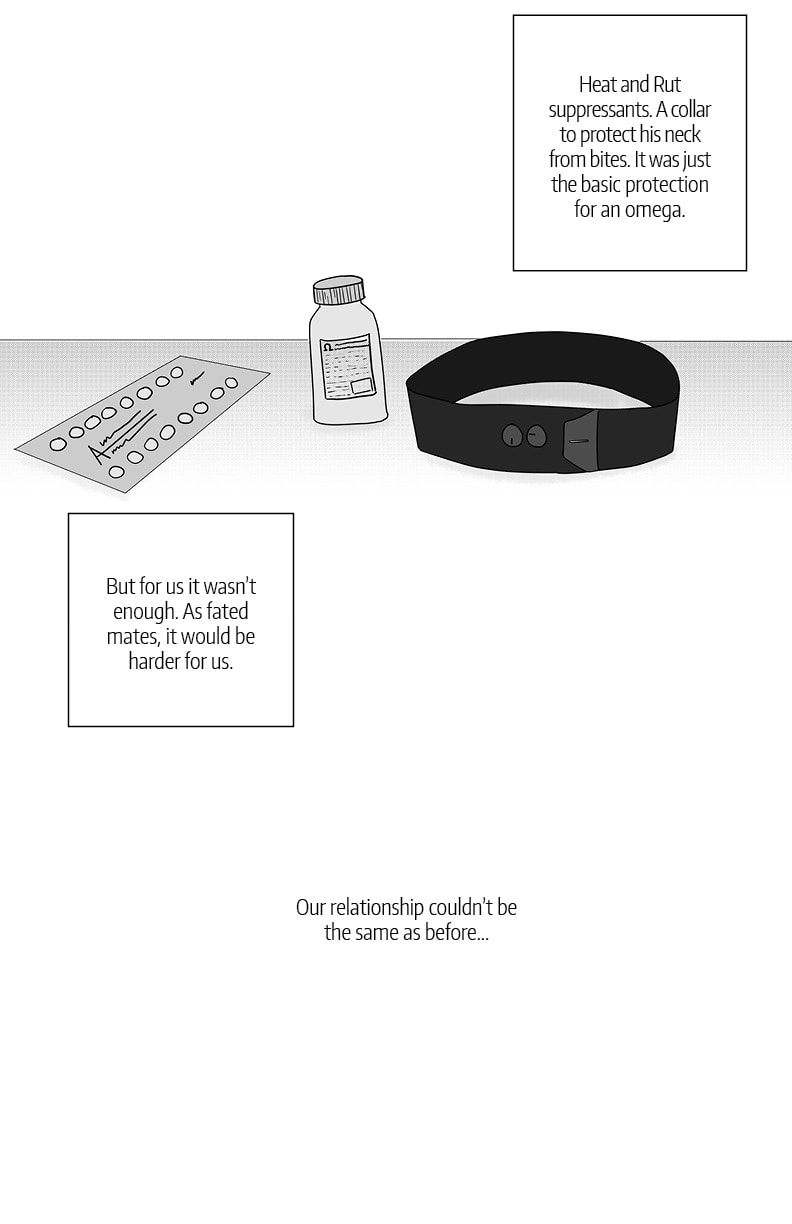 Heat and Rut suppressants. A collar to protect his neck from bites. It was just the basic protection for an omega.

But for us it wasn't enough. As fated mates, it would be harder for us.

Our relationship couldn't be the same as before...